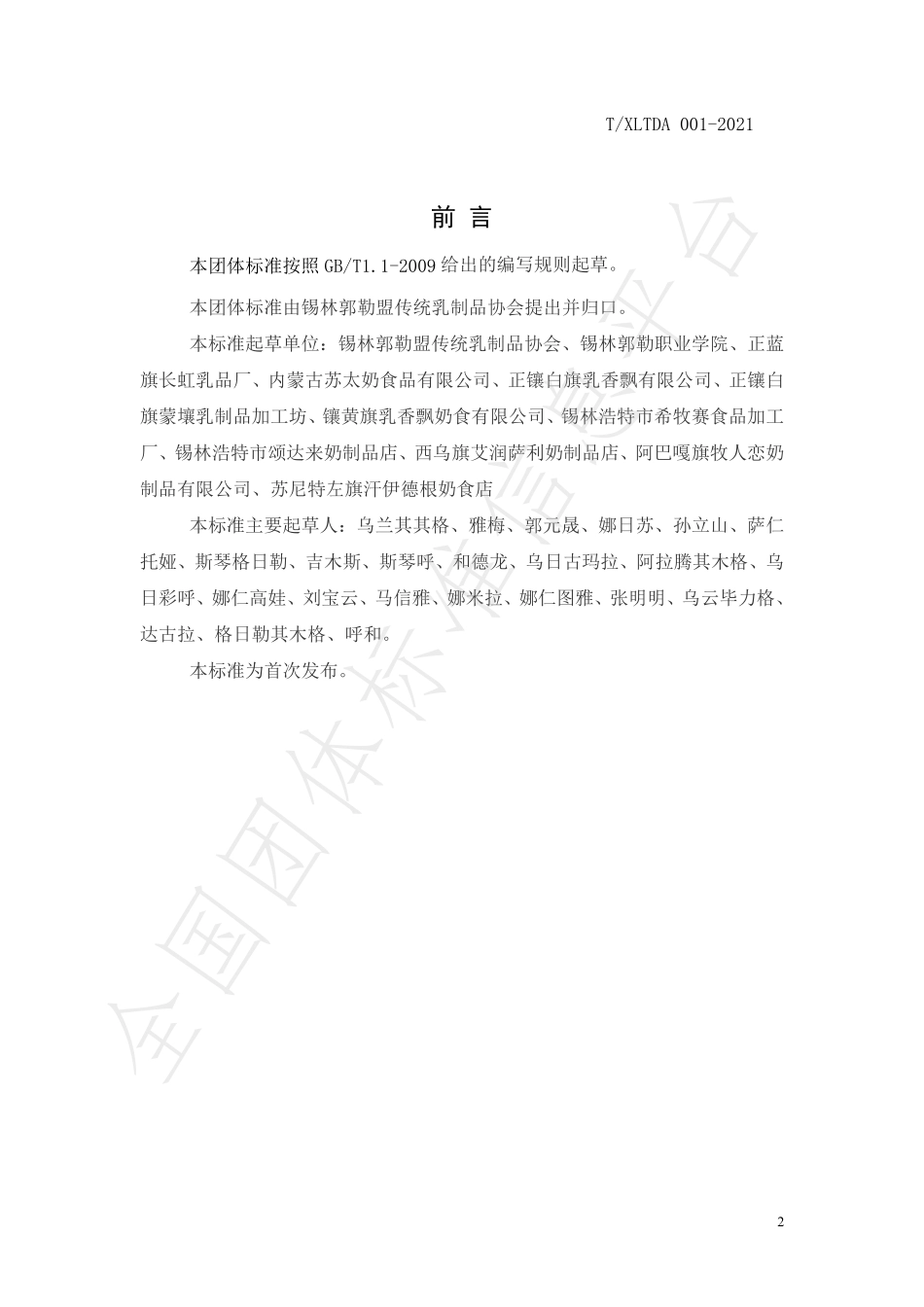 T/XLTDA 001-2021

前 言

本团体标准按照 GB/T1.1-2009 给出的编写规则起草。

本团体标准由锡林郭勒盟传统乳制品协会提出并归口。

本标准起草单位：锡林郭勒盟传统乳制品协会、锡林郭勒职业学院、正蓝旗长虹乳品厂、内蒙古苏太奶食品有限公司、正镶白旗乳香飘有限公司、正镶白旗蒙壤乳制品加工坊、镶黄旗乳香飘奶食有限公司、锡林浩特市希牧赛食品加工厂、锡林浩特市颂达来奶制品店、西乌旗艾润萨利奶制品店、阿巴嘎旗牧人恋奶制品有限公司、苏尼特左旗汗伊德根奶食店

本标准主要起草人：乌兰其其格、雅梅、郭元晟、娜日苏、孙立山、萨仁托娅、斯琴格日勒、吉木斯、斯琴呼、和德龙、乌日古玛拉、阿拉腾其木格、乌日彩呼、娜仁高娃、刘宝云、马信雅、娜米拉、娜仁图雅、张明明、乌云毕力格、达古拉、格日勒其木格、呼和。

本标准为首次发布。

全国团体标准信息平台

2